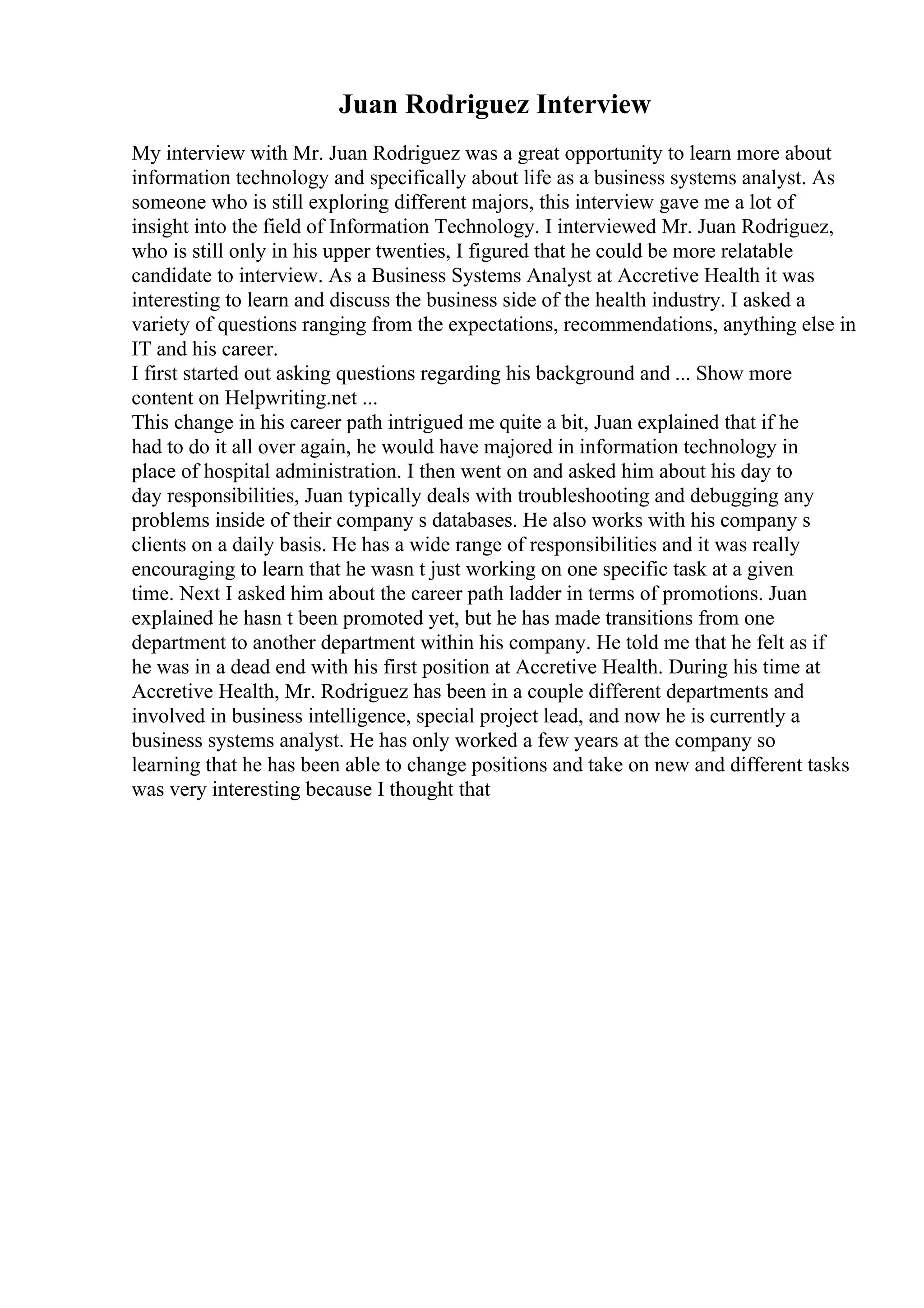 Juan Rodriguez Interview

My interview with Mr. Juan Rodriguez was a great opportunity to learn more about information technology and specifically about life as a business systems analyst. As someone who is still exploring different majors, this interview gave me a lot of insight into the field of Information Technology. I interviewed Mr. Juan Rodriguez, who is still only in his upper twenties, I figured that he could be more relatable candidate to interview. As a Business Systems Analyst at Accretive Health it was interesting to learn and discuss the business side of the health industry. I asked a variety of questions ranging from the expectations, recommendations, anything else in IT and his career.
I first started out asking questions regarding his background and ... Show more content on Helpwriting.net ...
This change in his career path intrigued me quite a bit, Juan explained that if he had to do it all over again, he would have majored in information technology in place of hospital administration. I then went on and asked him about his day to day responsibilities, Juan typically deals with troubleshooting and debugging any problems inside of their company s databases. He also works with his company s clients on a daily basis. He has a wide range of responsibilities and it was really encouraging to learn that he wasn t just working on one specific task at a given time. Next I asked him about the career path ladder in terms of promotions. Juan explained he hasn t been promoted yet, but he has made transitions from one department to another department within his company. He told me that he felt as if he was in a dead end with his first position at Accretive Health. During his time at Accretive Health, Mr. Rodriguez has been in a couple different departments and involved in business intelligence, special project lead, and now he is currently a business systems analyst. He has only worked a few years at the company so learning that he has been able to change positions and take on new and different tasks was very interesting because I thought that